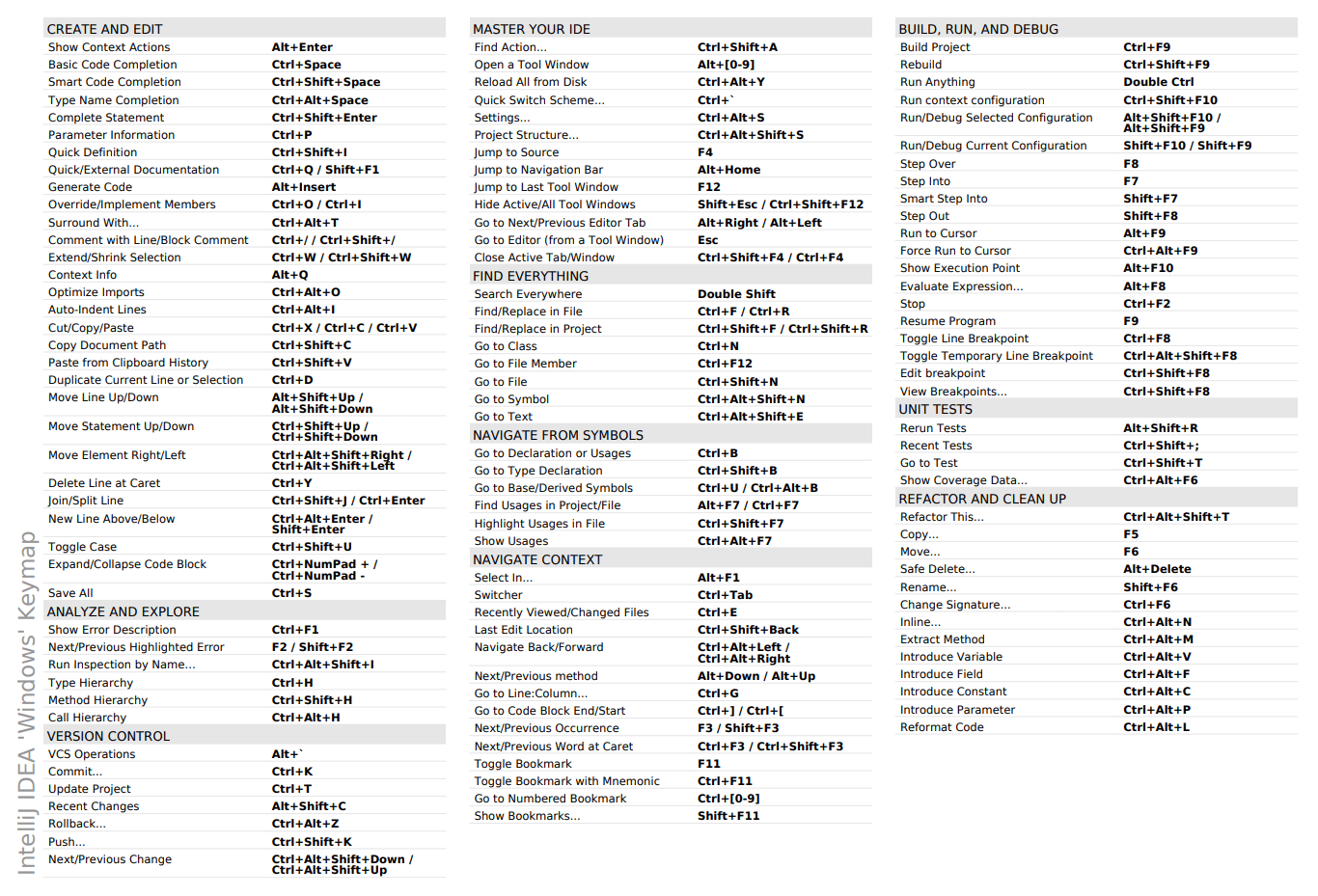 IntelliJ IDEA 'Windows' Keymap

CREATE AND EDIT

| | |
|---|---|
| Show Context Actions | Alt+Enter |
| Basic Code Completion | Ctrl+Space |
| Smart Code Completion | Ctrl+Shift+Space |
| Type Name Completion | Ctrl+Alt+Space |
| Complete Statement | Ctrl+Shift+Enter |
| Parameter Information | Ctrl+P |
| Quick Definition | Ctrl+Shift+I |
| Quick/External Documentation | Ctrl+Q / Shift+F1 |
| Generate Code | Alt+Insert |
| Override/Implement Members | Ctrl+O / Ctrl+I |
| Surround With... | Ctrl+Alt+T |
| Comment with Line/Block Comment | Ctrl+/ / Ctrl+Shift+/ |
| Extend/Shrink Selection | Ctrl+W / Ctrl+Shift+W |
| Context Info | Alt+Q |
| Optimize Imports | Ctrl+Alt+O |
| Auto-Indent Lines | Ctrl+Alt+I |
| Cut/Copy/Paste | Ctrl+X / Ctrl+C / Ctrl+V |
| Copy Document Path | Ctrl+Shift+C |
| Paste from Clipboard History | Ctrl+Shift+V |
| Duplicate Current Line or Selection | Ctrl+D |
| Move Line Up/Down | Alt+Shift+Up / Alt+Shift+Down |
| Move Statement Up/Down | Ctrl+Shift+Up / Ctrl+Shift+Down |
| Move Element Right/Left | Ctrl+Alt+Shift+Right / Ctrl+Alt+Shift+Left |
| Delete Line at Caret | Ctrl+Y |
| Join/Split Line | Ctrl+Shift+J / Ctrl+Enter |
| New Line Above/Below | Ctrl+Alt+Enter / Shift+Enter |
| Toggle Case | Ctrl+Shift+U |
| Expand/Collapse Code Block | Ctrl+NumPad + / Ctrl+NumPad - |
| Save All | Ctrl+S |

ANALYZE AND EXPLORE

| | |
|---|---|
| Show Error Description | Ctrl+F1 |
| Next/Previous Highlighted Error | F2 / Shift+F2 |
| Run Inspection by Name... | Ctrl+Alt+Shift+I |
| Type Hierarchy | Ctrl+H |
| Method Hierarchy | Ctrl+Shift+H |
| Call Hierarchy | Ctrl+Alt+H |

VERSION CONTROL

| | |
|---|---|
| VCS Operations | Alt+` |
| Commit... | Ctrl+K |
| Update Project | Ctrl+T |
| Recent Changes | Alt+Shift+C |
| Rollback... | Ctrl+Alt+Z |
| Push... | Ctrl+Shift+K |
| Next/Previous Change | Ctrl+Alt+Shift+Down / Ctrl+Alt+Shift+Up |

MASTER YOUR IDE

| | |
|---|---|
| Find Action... | Ctrl+Shift+A |
| Open a Tool Window | Alt+[0-9] |
| Reload All from Disk | Ctrl+Alt+Y |
| Quick Switch Scheme... | Ctrl+` |
| Settings... | Ctrl+Alt+S |
| Project Structure... | Ctrl+Alt+Shift+S |
| Jump to Source | F4 |
| Jump to Navigation Bar | Alt+Home |
| Jump to Last Tool Window | F12 |
| Hide Active/All Tool Windows | Shift+Esc / Ctrl+Shift+F12 |
| Go to Next/Previous Editor Tab | Alt+Right / Alt+Left |
| Go to Editor (from a Tool Window) | Esc |
| Close Active Tab/Window | Ctrl+Shift+F4 / Ctrl+F4 |

FIND EVERYTHING

| | |
|---|---|
| Search Everywhere | Double Shift |
| Find/Replace in File | Ctrl+F / Ctrl+R |
| Find/Replace in Project | Ctrl+Shift+F / Ctrl+Shift+R |
| Go to Class | Ctrl+N |
| Go to File Member | Ctrl+F12 |
| Go to File | Ctrl+Shift+N |
| Go to Symbol | Ctrl+Alt+Shift+N |
| Go to Text | Ctrl+Alt+Shift+E |

NAVIGATE FROM SYMBOLS

| | |
|---|---|
| Go to Declaration or Usages | Ctrl+B |
| Go to Type Declaration | Ctrl+Shift+B |
| Go to Base/Derived Symbols | Ctrl+U / Ctrl+Alt+B |
| Find Usages in Project/File | Alt+F7 / Ctrl+F7 |
| Highlight Usages in File | Ctrl+Shift+F7 |
| Show Usages | Ctrl+Alt+F7 |

NAVIGATE CONTEXT

| | |
|---|---|
| Select In... | Alt+F1 |
| Switcher | Ctrl+Tab |
| Recently Viewed/Changed Files | Ctrl+E |
| Last Edit Location | Ctrl+Shift+Back |
| Navigate Back/Forward | Ctrl+Alt+Left / Ctrl+Alt+Right |
| Next/Previous method | Alt+Down / Alt+Up |
| Go to Line:Column... | Ctrl+G |
| Go to Code Block End/Start | Ctrl+] / Ctrl+[ |
| Next/Previous Occurrence | F3 / Shift+F3 |
| Next/Previous Word at Caret | Ctrl+F3 / Ctrl+Shift+F3 |
| Toggle Bookmark | F11 |
| Toggle Bookmark with Mnemonic | Ctrl+F11 |
| Go to Numbered Bookmark | Ctrl+[0-9] |
| Show Bookmarks... | Shift+F11 |

BUILD, RUN, AND DEBUG

| | |
|---|---|
| Build Project | Ctrl+F9 |
| Rebuild | Ctrl+Shift+F9 |
| Run Anything | Double Ctrl |
| Run context configuration | Ctrl+Shift+F10 |
| Run/Debug Selected Configuration | Alt+Shift+F10 / Alt+Shift+F9 |
| Run/Debug Current Configuration | Shift+F10 / Shift+F9 |
| Step Over | F8 |
| Step Into | F7 |
| Smart Step Into | Shift+F7 |
| Step Out | Shift+F8 |
| Run to Cursor | Alt+F9 |
| Force Run to Cursor | Ctrl+Alt+F9 |
| Show Execution Point | Alt+F10 |
| Evaluate Expression... | Alt+F8 |
| Stop | Ctrl+F2 |
| Resume Program | F9 |
| Toggle Line Breakpoint | Ctrl+F8 |
| Toggle Temporary Line Breakpoint | Ctrl+Alt+Shift+F8 |
| Edit breakpoint | Ctrl+Shift+F8 |
| View Breakpoints... | Ctrl+Shift+F8 |

UNIT TESTS

| | |
|---|---|
| Rerun Tests | Alt+Shift+R |
| Recent Tests | Ctrl+Shift+; |
| Go to Test | Ctrl+Shift+T |
| Show Coverage Data... | Ctrl+Alt+F6 |

REFACTOR AND CLEAN UP

| | |
|---|---|
| Refactor This... | Ctrl+Alt+Shift+T |
| Copy... | F5 |
| Move... | F6 |
| Safe Delete... | Alt+Delete |
| Rename... | Shift+F6 |
| Change Signature... | Ctrl+F6 |
| Inline... | Ctrl+Alt+N |
| Extract Method | Ctrl+Alt+M |
| Introduce Variable | Ctrl+Alt+V |
| Introduce Field | Ctrl+Alt+F |
| Introduce Constant | Ctrl+Alt+C |
| Introduce Parameter | Ctrl+Alt+P |
| Reformat Code | Ctrl+Alt+L |